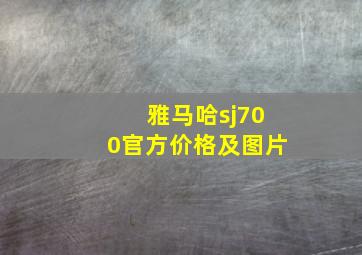 雅马哈sj700官方价格及图片